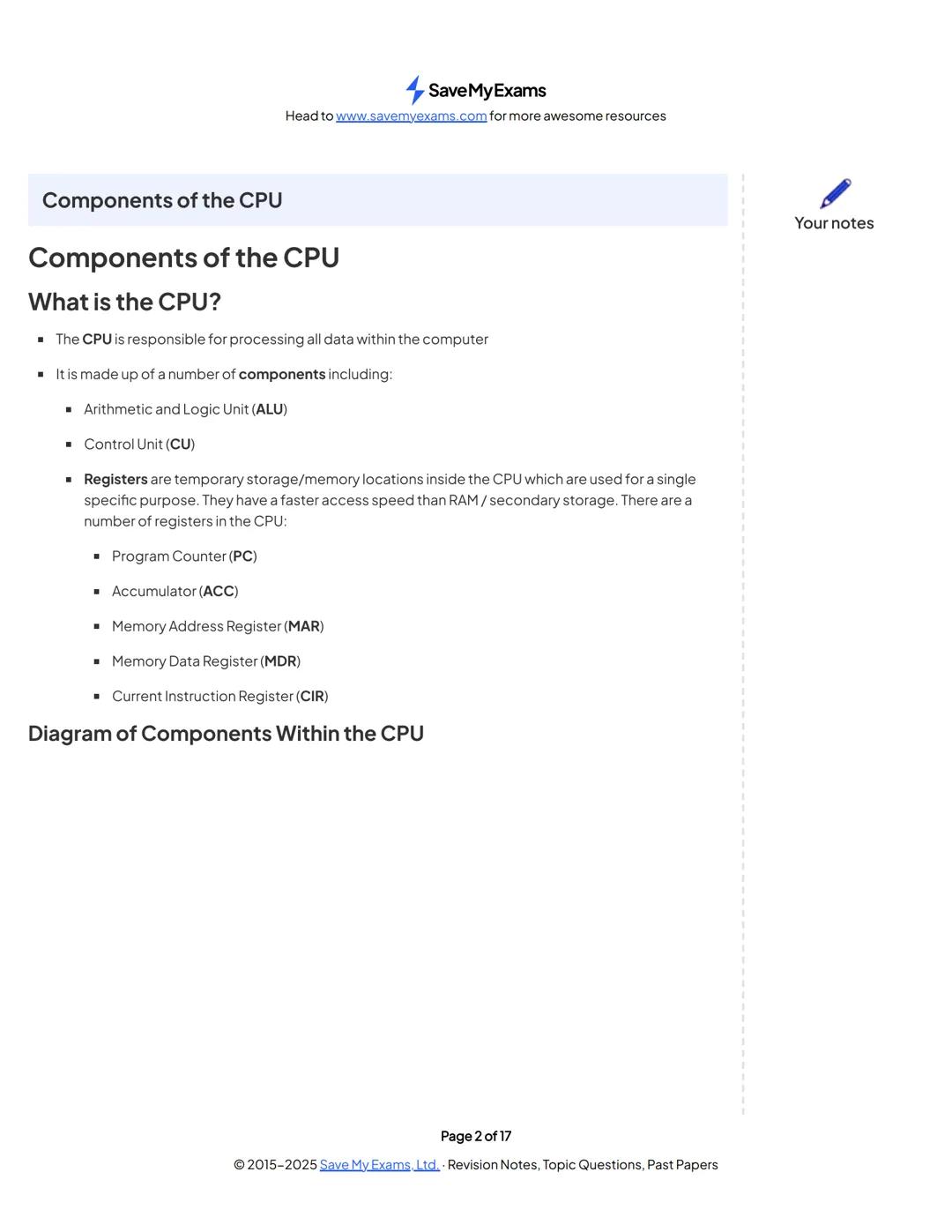 SaveMyExams
Head to www.savemyexams.com for more awesome resources

Components of the CPU

Your notes

Components of the CPU

What is the CPU?

- The CPU is responsible for processing all data within the computer
- It is made up of a number of components including:
  - Arithmetic and Logic Unit (ALU)
  - Control Unit (CU)
  - Registers are temporary storage/memory locations inside the CPU which are used for a single specific purpose. They have a faster access speed than RAM / secondary storage. There are a number of registers in the CPU:
    - Program Counter (PC)
    - Accumulator (ACC)
    - Memory Address Register (MAR)
    - Memory Data Register (MDR)
    - Current Instruction Register (CIR)

Diagram of Components Within the CPU

Page 2 of 17

© 2015–2025 Save My Exams, Ltd. · Revision Notes, Topic Questions, Past Papers